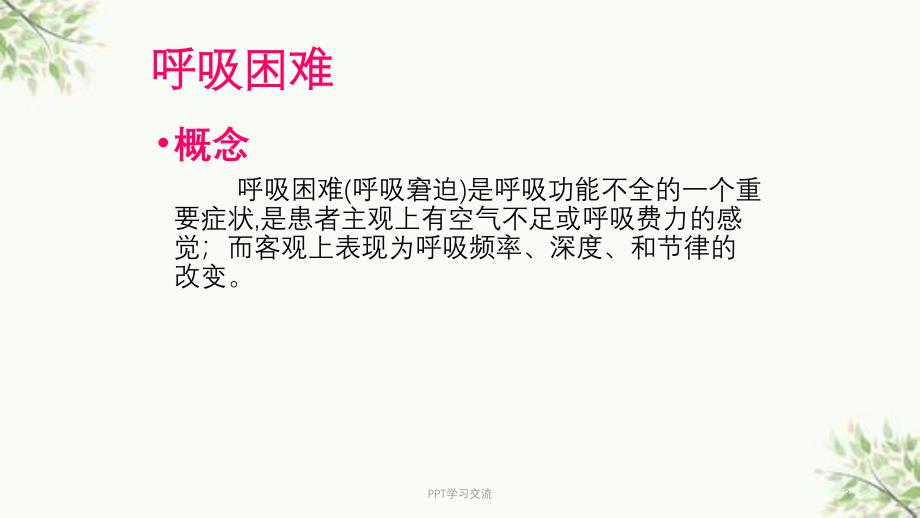 呼吸困难

• 概念

呼吸困难(呼吸窘迫)是呼吸功能不全的一个重要症状,是患者主观上有空气不足或呼吸费力的感觉；而客观上表现为呼吸频率、深度、和节律的改变。

PPT学习交流

2